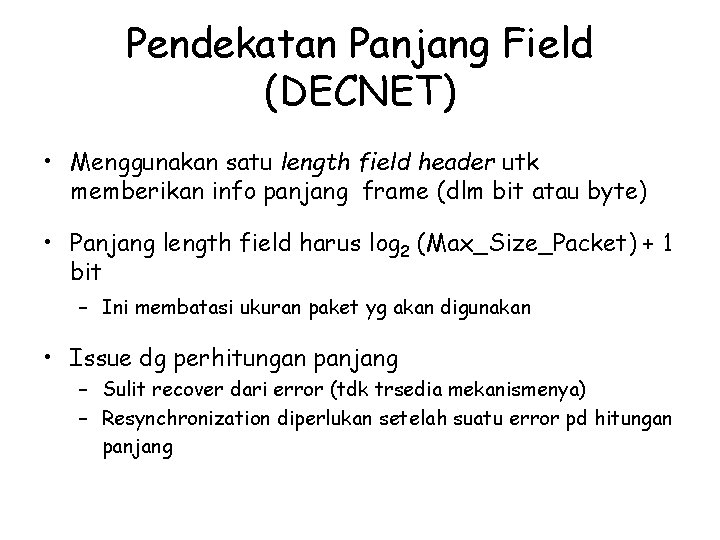 Pendekatan Panjang Field (DECNET)

• Menggunakan satu length field header utk memberikan info panjang frame (dlm bit atau byte)

• Panjang length field harus $\log_2$ (Max_Size_Packet) + 1 bit

– Ini membatasi ukuran paket yg akan digunakan

• Issue dg perhitungan panjang

– Sulit recover dari error (tdk trsedia mekanismenya)

– Resynchronization diperlukan setelah suatu error pd hitungan panjang